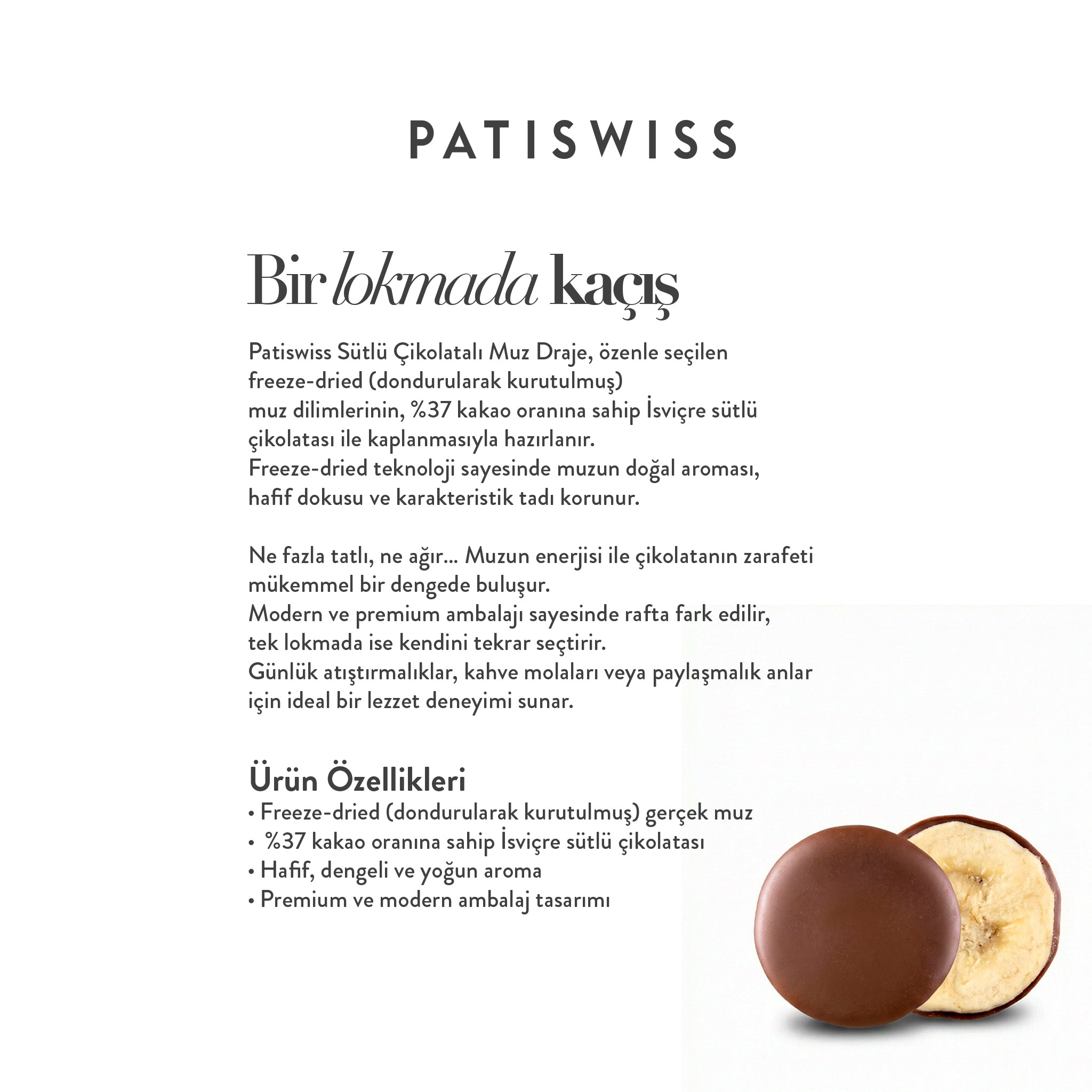 PATISWISS

Bir lokmada kaçış

Patiswiss Sütlü Çikolatalı Muz Draje, özenle seçilen freeze-dried (dondurularak kurutulmuş) muz dilimlerinin, %37 kakao oranına sahip İsviçre sütlü çikolatası ile kaplanmasıyla hazırlanır. Freeze-dried teknoloji sayesinde muzun doğal aroması, hafif dokusu ve karakteristik tadı korunur.

Ne fazla tatlı, ne ağır... Muzun enerjisi ile çikolatanın zarafeti mükemmel bir dengede buluşur. Modern ve premium ambalajı sayesinde rafta fark edilir, tek lokmada ise kendini tekrar seçtirir. Günlük atıştırmalıklar, kahve molaları veya paylaşmalık anlar için ideal bir lezzet deneyimi sunar.

Ürün Özellikleri
• Freeze-dried (dondurularak kurutulmuş) gerçek muz
• %37 kakao oranına sahip İsviçre sütlü çikolatası
• Hafif, dengeli ve yoğun aroma
• Premium ve modern ambalaj tasarımı